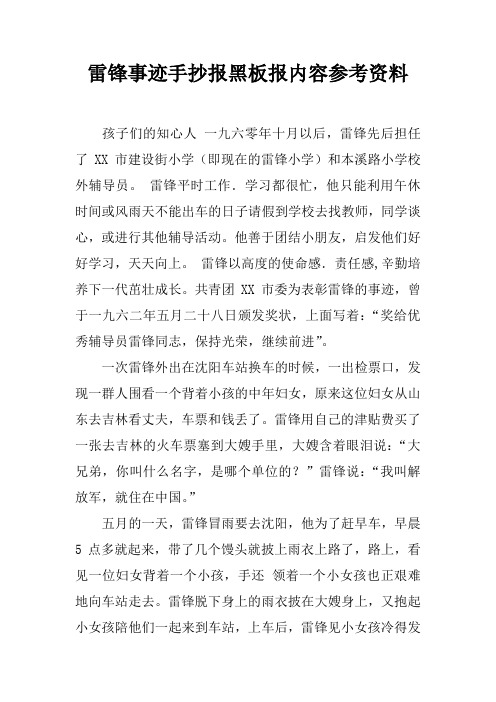 雷锋事迹手抄报黑板报内容参考资料

孩子们的知心人 一九六零年十月以后，雷锋先后担任了 XX 市建设街小学（即现在的雷锋小学）和本溪路小学校外辅导员。 雷锋平时工作．学习都很忙，他只能利用午休时间或风雨天不能出车的日子请假到学校去找教师，同学谈心，或进行其他辅导活动。他善于团结小朋友，启发他们好好学习，天天向上。 雷锋以高度的使命感．责任感,辛勤培养下一代茁壮成长。共青团 XX 市委为表彰雷锋的事迹，曾于一九六二年五月二十八日颁发奖状，上面写着：“奖给优秀辅导员雷锋同志，保持光荣，继续前进”。

一次雷锋外出在沈阳车站换车的时候，一出检票口，发现一群人围看一个背着小孩的中年妇女，原来这位妇女从山东去吉林看丈夫，车票和钱丢了。雷锋用自己的津贴费买了一张去吉林的火车票塞到大嫂手里，大嫂含着眼泪说：“大兄弟，你叫什么名字，是哪个单位的？”雷锋说：“我叫解放军，就住在中国。”

五月的一天，雷锋冒雨要去沈阳，他为了赶早车，早晨 5 点多就起来，带了几个馒头就披上雨衣上路了，路上，看见一位妇女背着一个小孩，手还 领着一个小女孩也正艰难地向车站走去。雷锋脱下身上的雨衣披在大嫂身上，又抱起小女孩陪他们一起来到车站，上车后，雷锋见小女孩冷得发